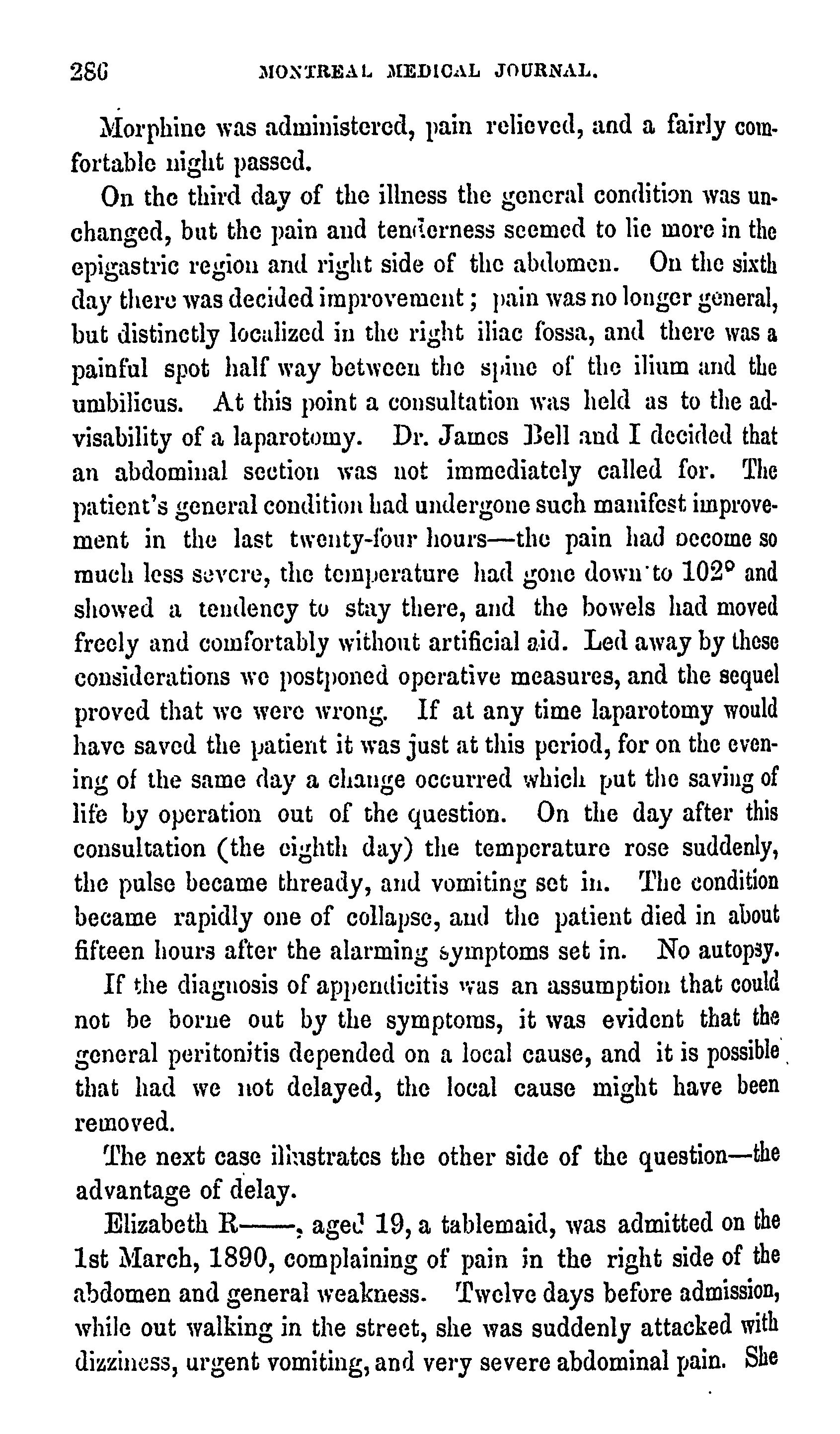 286 MONTREAL MEDICAL JOURNAL.

Morphine was administered, pain relieved, and a fairly comfortable night passed.

On the third day of the illness the general condition was unchanged, but the pain and tenderness seemed to lie more in the epigastric region and right side of the abdomen. On the sixth day there was decided improvement; pain was no longer general, but distinctly localized in the right iliac fossa, and there was a painful spot half way between the spine of the ilium and the umbilicus. At this point a consultation was held as to the advisability of a laparotomy. Dr. James Bell and I decided that an abdominal section was not immediately called for. The patient's general condition had undergone such manifest improvement in the last twenty-four hours—the pain had become so much less severe, the temperature had gone down to 102° and showed a tendency to stay there, and the bowels had moved freely and comfortably without artificial aid. Led away by these considerations we postponed operative measures, and the sequel proved that we were wrong. If at any time laparotomy would have saved the patient it was just at this period, for on the evening of the same day a change occurred which put the saving of life by operation out of the question. On the day after this consultation (the eighth day) the temperature rose suddenly, the pulse became thready, and vomiting set in. The condition became rapidly one of collapse, and the patient died in about fifteen hours after the alarming symptoms set in. No autopsy.

If the diagnosis of appendicitis was an assumption that could not be borne out by the symptoms, it was evident that the general peritonitis depended on a local cause, and it is possible that had we not delayed, the local cause might have been removed.

The next case illustrates the other side of the question—the advantage of delay.

Elizabeth R——, aged 19, a tablemaid, was admitted on the 1st March, 1890, complaining of pain in the right side of the abdomen and general weakness. Twelve days before admission, while out walking in the street, she was suddenly attacked with dizziness, urgent vomiting, and very severe abdominal pain. She